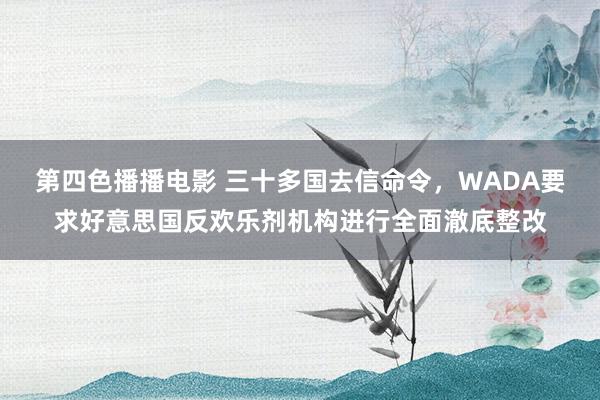 第四色播播电影 三十多国去信命令，WADA要求好意思国反欢乐剂机构进行全面澈底整改